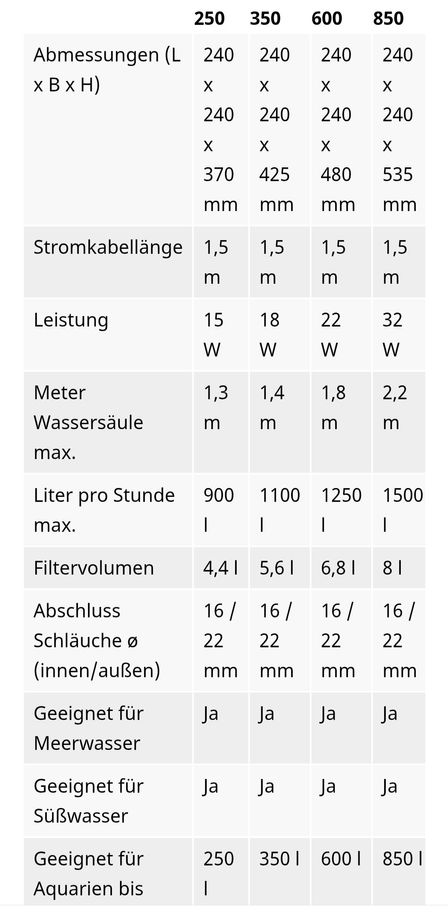 |  | 250 | 350 | 600 | 850 |
|---|---|---|---|---|
| Abmessungen (L x B x H) | 240 x 240 x 370 mm | 240 x 240 x 425 mm | 240 x 240 x 480 mm | 240 x 240 x 535 mm |
| Stromkabellänge | 1,5 m | 1,5 m | 1,5 m | 1,5 m |
| Leistung | 15 W | 18 W | 22 W | 32 W |
| Meter Wassersäule max. | 1,3 m | 1,4 m | 1,8 m | 2,2 m |
| Liter pro Stunde max. | 900 l | 1100 l | 1250 l | 1500 l |
| Filtervolumen | 4,4 l | 5,6 l | 6,8 l | 8 l |
| Abschluss Schläuche ø (innen/außen) | 16 / 22 mm | 16 / 22 mm | 16 / 22 mm | 16 / 22 mm |
| Geeignet für Meerwasser | Ja | Ja | Ja | Ja |
| Geeignet für Süßwasser | Ja | Ja | Ja | Ja |
| Geeignet für Aquarien bis | 250 l | 350 l | 600 l | 850 l |